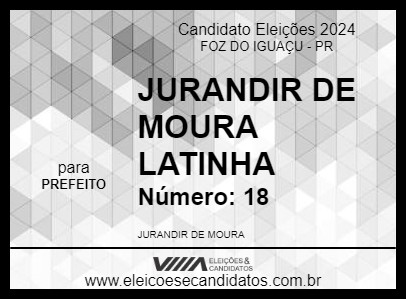 Candidato Eleições 2024
FOZ DO IGUAÇU - PR

JURANDIR DE MOURA LATINHA

para
PREFEITO

Número: 18

JURANDIR DE MOURA

ELEIÇÕES & CANDIDATOS

www.eleicoesecandidatos.com.br